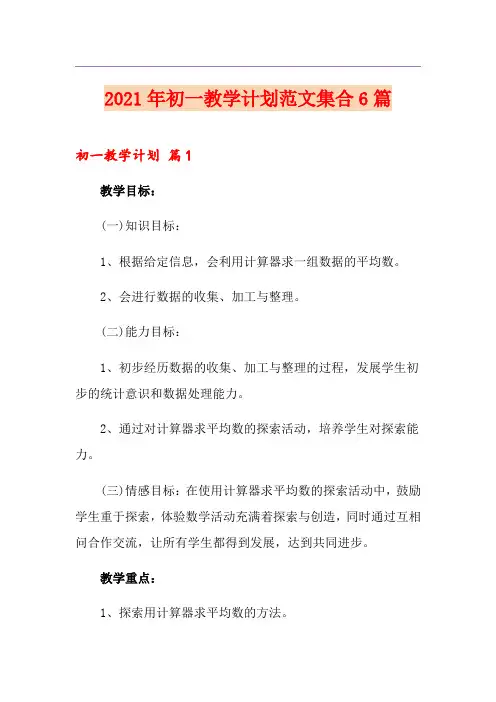 2021年初一教学计划范文集合6篇

初一教学计划 篇1

教学目标：

(一)知识目标：

1、根据给定信息，会利用计算器求一组数据的平均数。

2、会进行数据的收集、加工与整理。

(二)能力目标：

1、初步经历数据的收集、加工与整理的过程，发展学生初步的统计意识和数据处理能力。

2、通过对计算器求平均数的探索活动，培养学生对探索能力。

(三)情感目标：在使用计算器求平均数的探索活动中，鼓励学生重于探索，体验数学活动充满着探索与创造，同时通过互相问合作交流，让所有学生都得到发展，达到共同进步。

教学重点：

1、探索用计算器求平均数的方法。